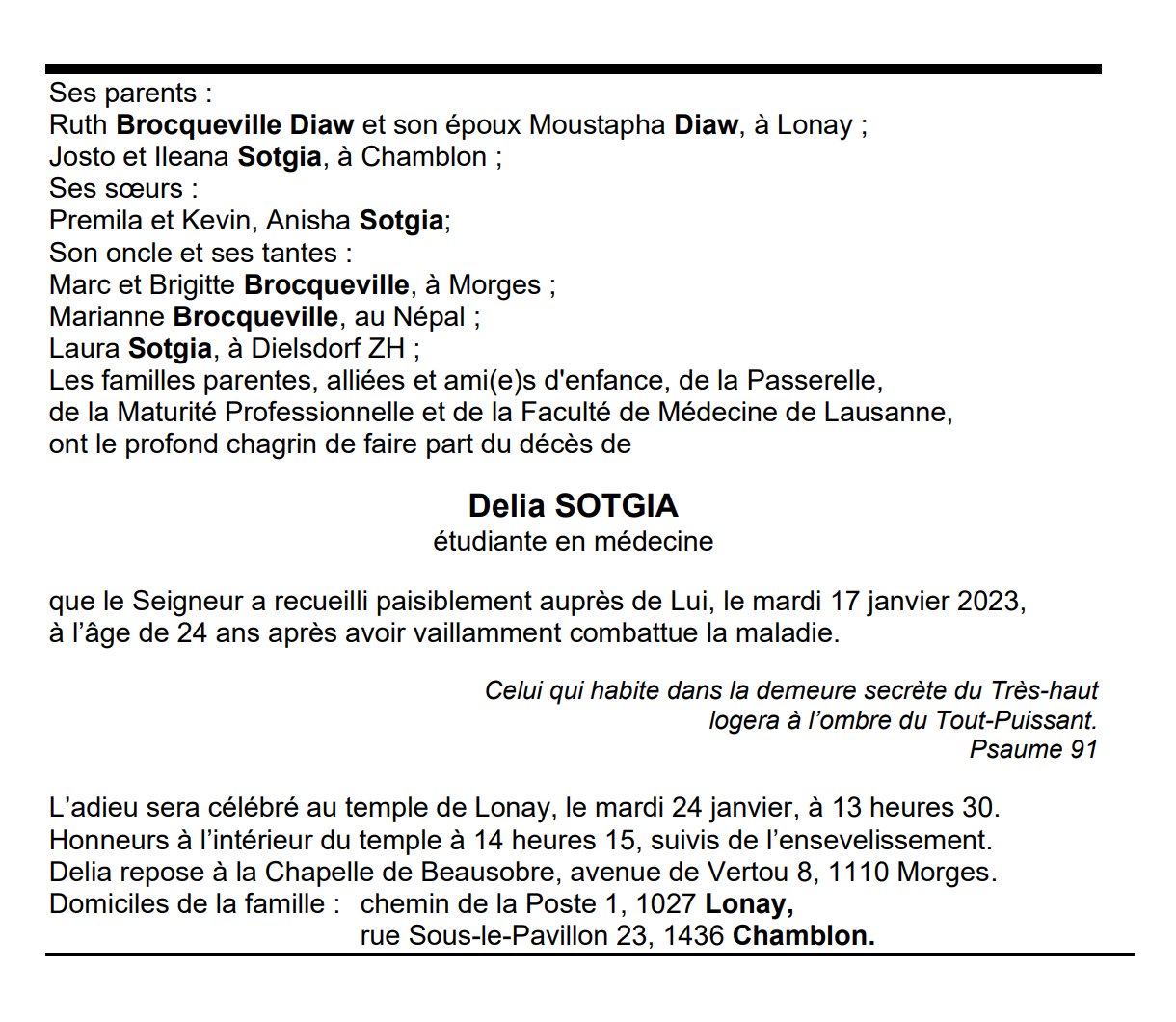 Ses parents :
Ruth Brocqueville Diaw et son époux Moustapha Diaw, à Lonay ;
Josto et Ileana Sotgia, à Chamblon ;
Ses sœurs :
Premila et Kevin, Anisha Sotgia;
Son oncle et ses tantes :
Marc et Brigitte Brocqueville, à Morges ;
Marianne Brocqueville, au Népal ;
Laura Sotgia, à Dielsdorf ZH ;
Les familles parentes, alliées et ami(e)s d'enfance, de la Passerelle, de la Maturité Professionnelle et de la Faculté de Médecine de Lausanne, ont le profond chagrin de faire part du décès de

Delia SOTGIA
étudiante en médecine

que le Seigneur a recueilli paisiblement auprès de Lui, le mardi 17 janvier 2023, à l'âge de 24 ans après avoir vaillamment combattue la maladie.

Celui qui habite dans la demeure secrète du Très-haut
logera à l'ombre du Tout-Puissant.
Psaume 91

L'adieu sera célébré au temple de Lonay, le mardi 24 janvier, à 13 heures 30.
Honneurs à l'intérieur du temple à 14 heures 15, suivis de l'ensevelissement.
Delia repose à la Chapelle de Beausobre, avenue de Vertou 8, 1110 Morges.
Domiciles de la famille : chemin de la Poste 1, 1027 Lonay,
rue Sous-le-Pavillon 23, 1436 Chamblon.